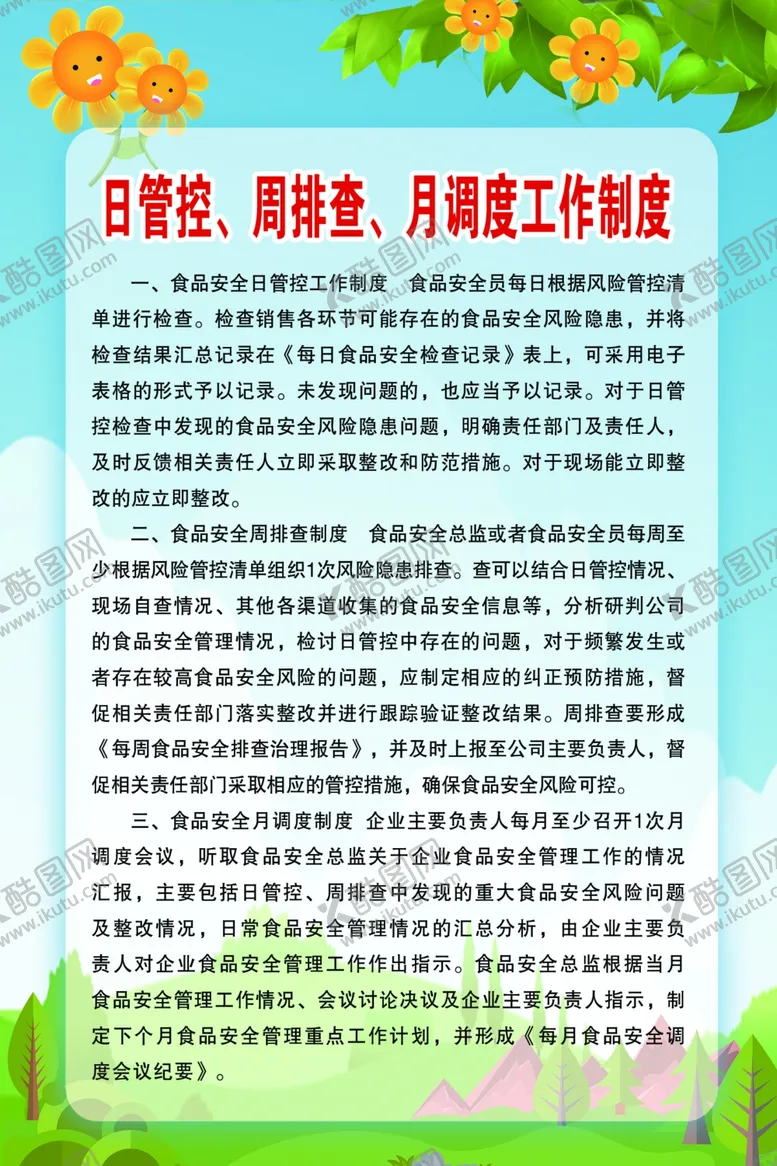 日管控、周排查、月调度工作制度

一、食品安全日管控工作制度　食品安全员每日根据风险管控清单进行检查。检查销售各环节可能存在的食品安全风险隐患，并将检查结果汇总记录在《每日食品安全检查记录》表上，可采用电子表格的形式予以记录。未发现问题的，也应当予以记录。对于日管控检查中发现的食品安全风险隐患问题，明确责任部门及责任人，及时反馈相关责任人立即采取整改和防范措施。对于现场能立即整改的应立即整改。

二、食品安全周排查制度　食品安全总监或者食品安全员每周至少根据风险管控清单组织1次风险隐患排查。查可以结合日管控情况、现场自查情况、其他各渠道收集的食品安全信息等，分析研判公司的食品安全管理情况，检讨日管控中存在的问题，对于频繁发生或者存在较高食品安全风险的问题，应制定相应的纠正预防措施，督促相关责任部门落实整改并进行跟踪验证整改结果。周排查要形成《每周食品安全排查治理报告》，并及时上报至公司主要负责人，督促相关责任部门采取相应的管控措施，确保食品安全风险可控。

三、食品安全月调度制度 企业主要负责人每月至少召开1次月调度会议，听取食品安全总监关于企业食品安全管理工作的情况汇报，主要包括日管控、周排查中发现的重大食品安全风险问题及整改情况，日常食品安全管理情况的汇总分析，由企业主要负责人对企业食品安全管理工作作出指示。食品安全总监根据当月食品安全管理工作情况、会议讨论决议及企业主要负责人指示，制定下个月食品安全管理重点工作计划，并形成《每月食品安全调度会议纪要》。

酷图网 www.ikutu.com